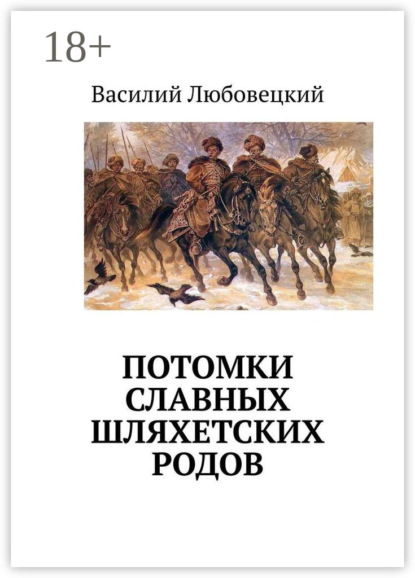 18+

Василий Любовецкий

ПОТОМКИ СЛАВНЫХ ШЛЯХЕТСКИХ РОДОВ